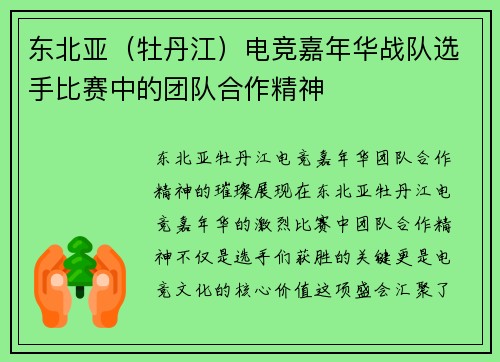 东北亚（牡丹江）电竞嘉年华战队选手比赛中的团队合作精神

东北亚牡丹江电竞嘉年华团队合作精神的璀璨展现在东北亚牡丹江电竞嘉年华的激烈比赛中团队合作精神不仅是选手们获胜的关键更是电竞文化的核心价值这项盛会汇聚了